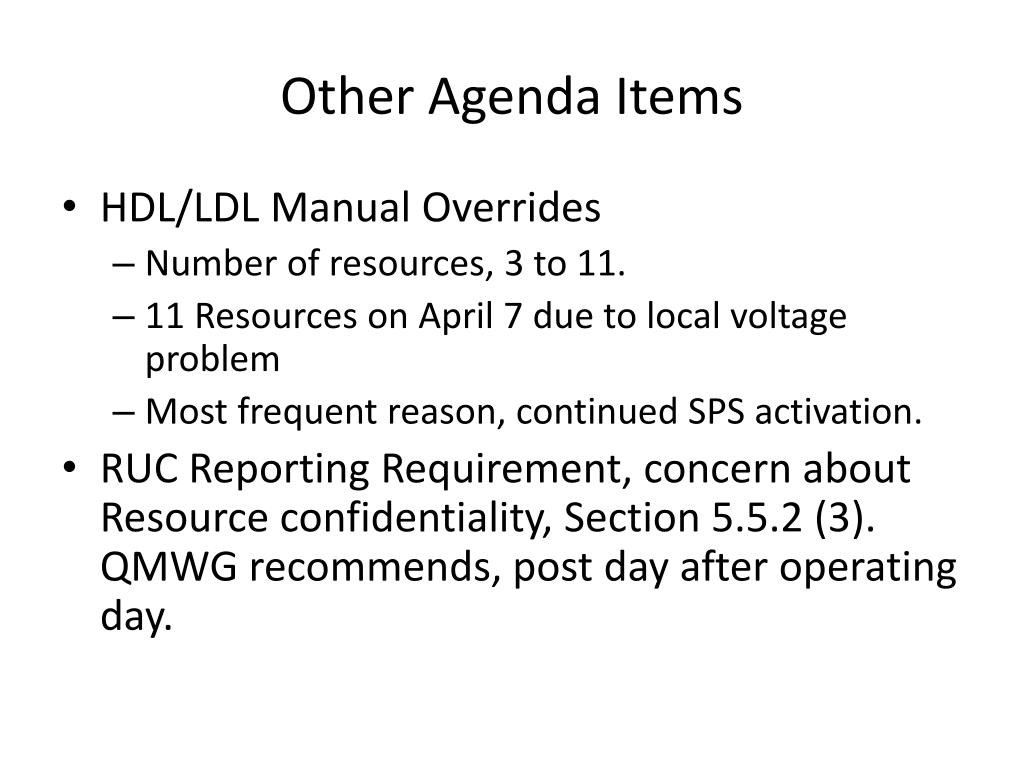 Other Agenda Items

• HDL/LDL Manual Overrides
– Number of resources, 3 to 11.
– 11 Resources on April 7 due to local voltage problem
– Most frequent reason, continued SPS activation.
• RUC Reporting Requirement, concern about Resource confidentiality, Section 5.5.2 (3). QMWG recommends, post day after operating day.